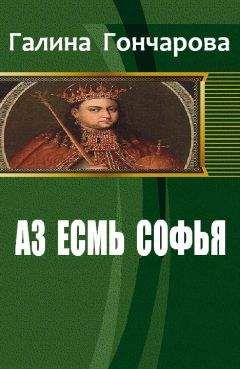 Галина Гончарова

АЗ ЕСМЬ СОФЬЯ